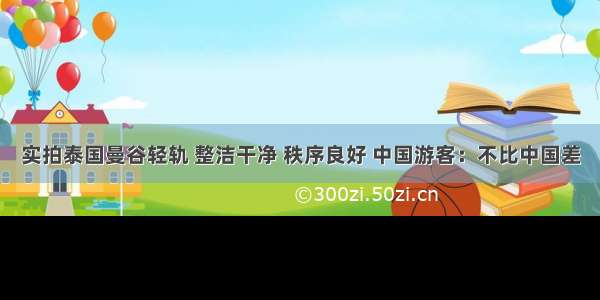 实拍泰国曼谷轻轨 整洁干净 秩序良好 中国游客：不比中国差

©300zi.50zi.cn